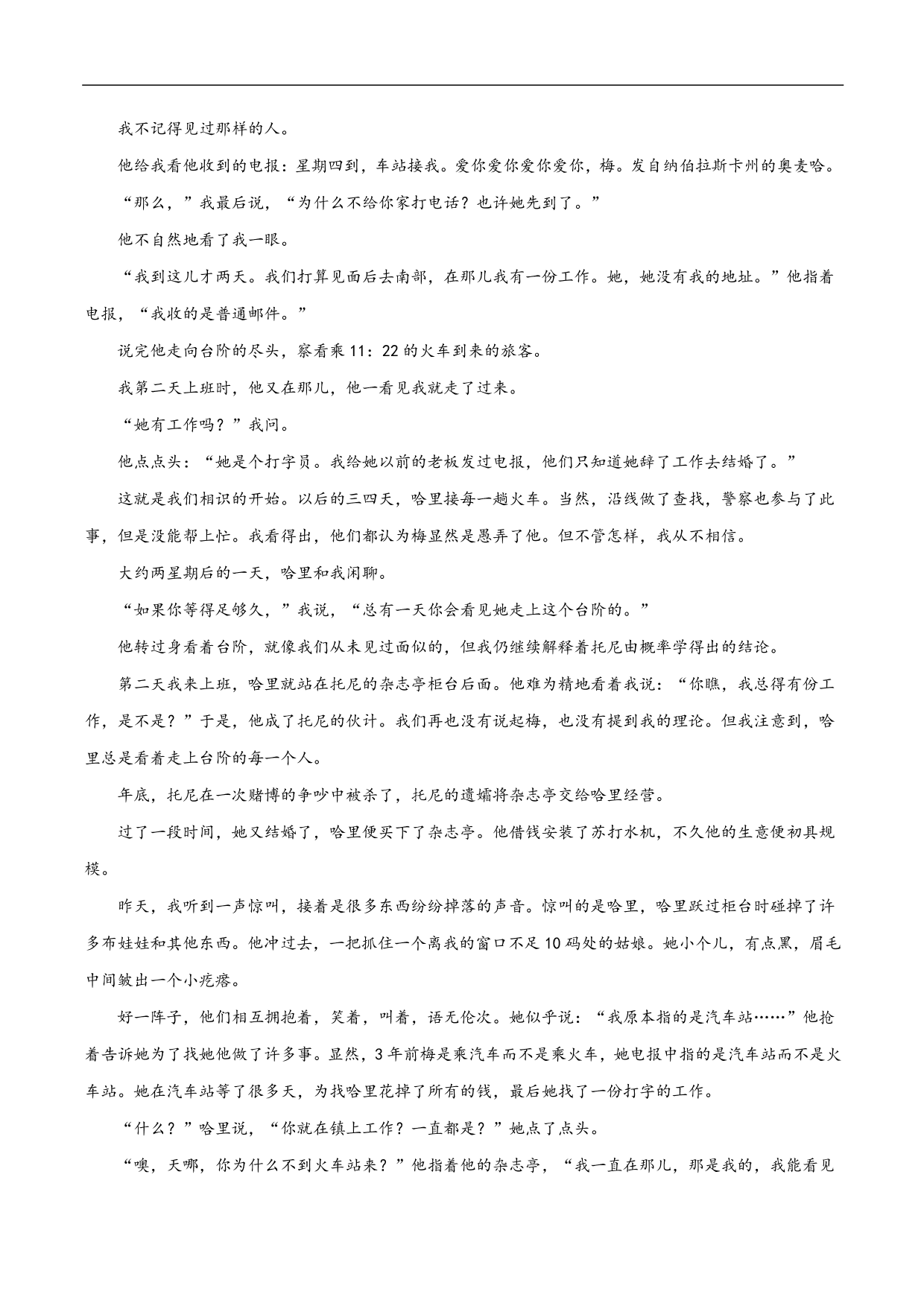 我不记得见过那样的人。

他给我看他收到的电报：星期四到，车站接我。爱你爱你爱你爱你，梅。发自纳伯拉斯卡州的奥麦哈。

“那么，”我最后说，“为什么不给你家打电话？也许她先到了。”

他不自然地看了我一眼。

“我到这儿才两天。我们打算见面后去南部，在那儿我有一份工作。她，她没有我的地址。”他指着电报，“我收的是普通邮件。”

说完他走向台阶的尽头，察看乘 11：22 的火车到来的旅客。

我第二天上班时，他又在那儿，他一看见我就走了过来。

“她有工作吗？”我问。

他点点头：“她是个打字员。我给她以前的老板发过电报，他们只知道她辞了工作去结婚了。”

这就是我们相识的开始。以后的三四天，哈里接每一趟火车。当然，沿线做了查找，警察也参与了此事，但是没能帮上忙。我看得出，他们都认为梅显然是愚弄了他。但不管怎样，我从不相信。

大约两星期后的一天，哈里和我闲聊。

“如果你等得足够久，”我说，“总有一天你会看见她走上这个台阶的。”

他转过身看着台阶，就像我们从未见过面似的，但我仍继续解释着托尼由概率学得出的结论。

第二天我来上班，哈里就站在托尼的杂志亭柜台后面。他难为精地看着我说：“你瞧，我总得有份工作，是不是？”于是，他成了托尼的伙计。我们再也没有说起梅，也没有提到我的理论。但我注意到，哈里总是看着走上台阶的每一个人。

年底，托尼在一次赌博的争吵中被杀了，托尼的遗孀将杂志亭交给哈里经营。

过了一段时间，她又结婚了，哈里便买下了杂志亭。他借钱安装了苏打水机，不久他的生意便初具规模。

昨天，我听到一声惊叫，接着是很多东西纷纷掉落的声音。惊叫的是哈里，哈里跃过柜台时碰掉了许多布娃娃和其他东西。他冲过去，一把抓住一个离我的窗口不足 10 码处的姑娘。她小个儿，有点黑，眉毛中间皱出一个小疙瘩。

好一阵子，他们相互拥抱着，笑着，叫着，语无伦次。她似乎说：“我原本指的是汽车站……”他抢着告诉她为了找她他做了许多事。显然，3 年前梅是乘汽车而不是乘火车，她电报中指的是汽车站而不是火车站。她在汽车站等了很多天，为找哈里花掉了所有的钱，最后她找了一份打字的工作。

“什么？”哈里说，“你就在镇上工作？一直都是？”她点了点头。

“噢，天哪，你为什么不到火车站来？”他指着他的杂志亭，“我一直在那儿，那是我的，我能看见